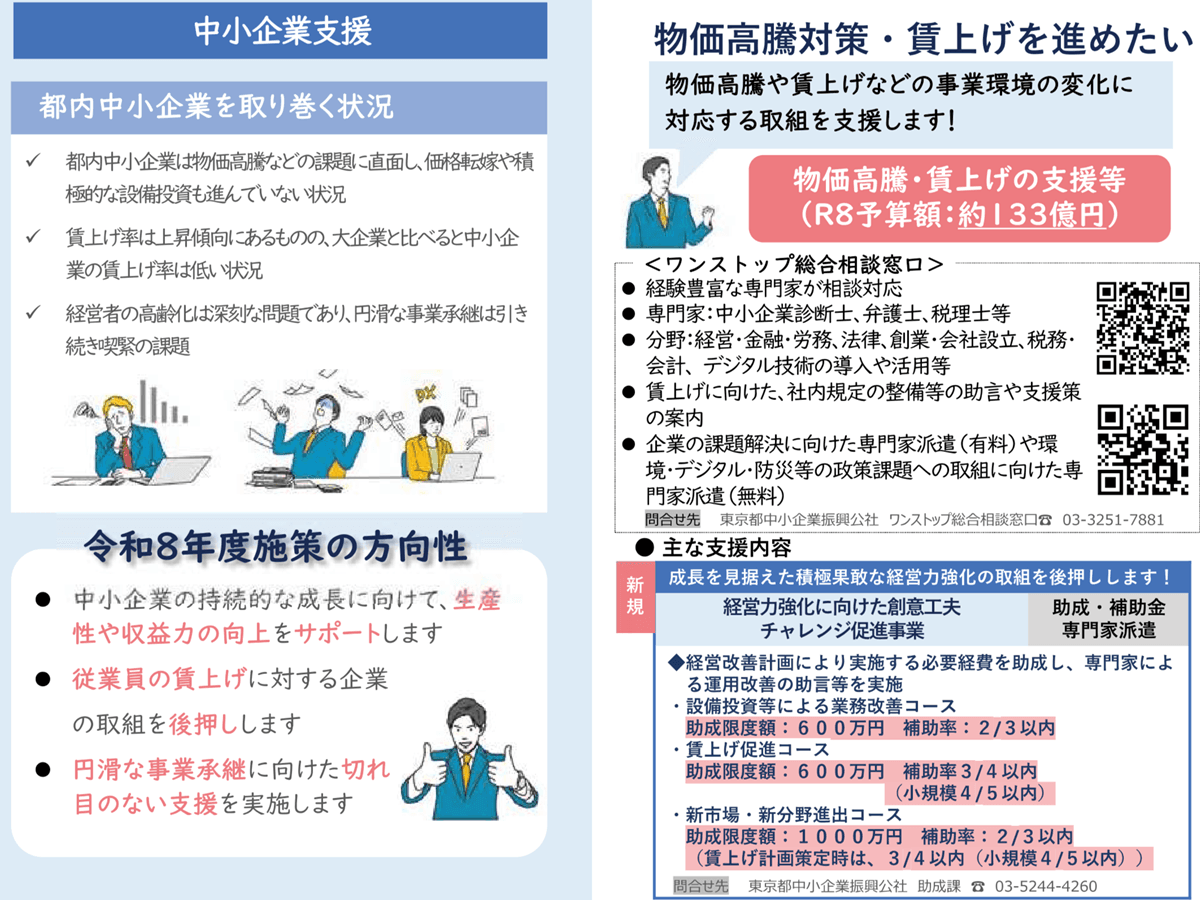 中小企業支援

都内中小企業を取り巻く状況

✓ 都内中小企業は物価高騰などの課題に直面し、価格転嫁や積極的な設備投資も進んでいない状況

✓ 賃上げ率は上昇傾向にあるものの、大企業と比べると中小企業の賃上げ率は低い状況

✓ 経営者の高齢化は深刻な問題であり、円滑な事業承継は引き続き喫緊の課題

DX

令和8年度施策の方向性

● 中小企業の持続的な成長に向けて、生産性や収益力の向上をサポートします

● 従業員の賃上げに対する企業の取組を後押しします

● 円滑な事業承継に向けた切れ目のない支援を実施します

物価高騰対策・賃上げを進めたい

物価高騰や賃上げなどの事業環境の変化に対応する取組を支援します!

物価高騰・賃上げの支援等
(R8予算額:約133億円)

<ワンストップ総合相談窓口>
● 経験豊富な専門家が相談対応
● 専門家:中小企業診断士、弁護士、税理士等
● 分野:経営・金融・労務、法律、創業・会社設立、税務・会計、デジタル技術の導入や活用等
● 賃上げに向けた、社内規定の整備等の助言や支援策の案内
● 企業の課題解決に向けた専門家派遣(有料)や環境・デジタル・防災等の政策課題への取組に向けた専門家派遣(無料)
問合せ先 東京都中小企業振興公社 ワンストップ総合相談窓口☎ 03-3251-7881

● 主な支援内容

新規

成長を見据えた積極果敢な経営力強化の取組を後押しします!

経営力強化に向けた創意工夫チャレンジ促進事業

助成・補助金
専門家派遣

◆経営改善計画により実施する必要経費を助成し、専門家による運用改善の助言等を実施
・設備投資等による業務改善コース
助成限度額:600万円 補助率:2/3以内
・賃上げ促進コース
助成限度額:600万円 補助率3/4以内
(小規模4/5以内)
・新市場・新分野進出コース
助成限度額:1000万円 補助率:2/3以内
(賃上げ計画策定時は、3/4以内(小規模4/5以内))
問合せ先 東京都中小企業振興公社 助成課 ☎ 03-5244-4260